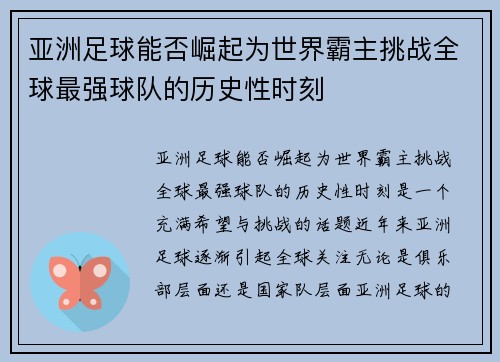 亚洲足球能否崛起为世界霸主挑战全球最强球队的历史性时刻

亚洲足球能否崛起为世界霸主挑战全球最强球队的历史性时刻是一个充满希望与挑战的话题近年来亚洲足球逐渐引起全球关注无论是俱乐部层面还是国家队层面亚洲足球的